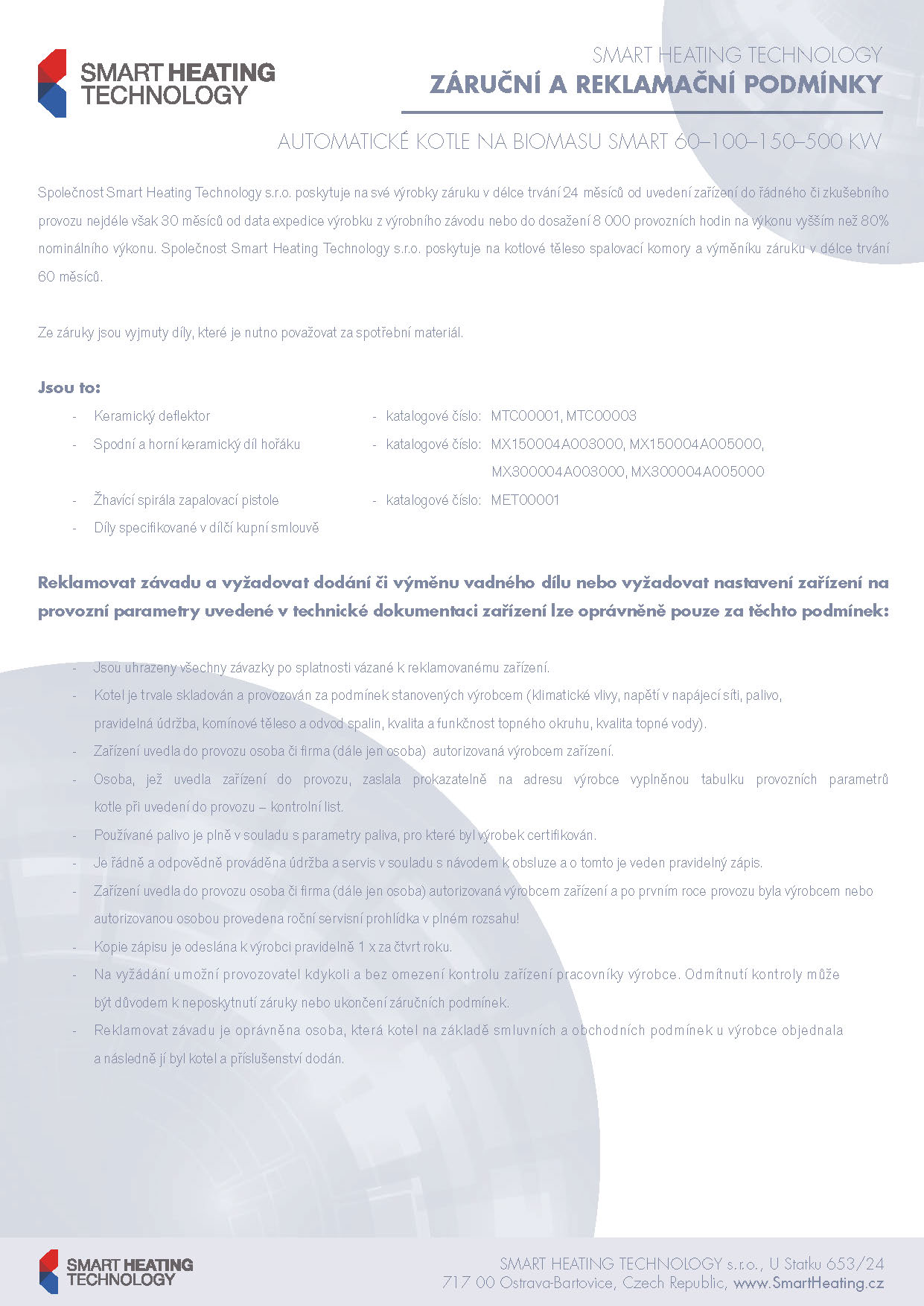 SMART HEATING TECHNOLOGY

SMART HEATING TECHNOLOGY
ZÁRUČNÍ A REKLAMAČNÍ PODMÍNKY

AUTOMATICKÉ KOTLE NA BIOMASU SMART 60–100–150–500 KW

Společnost Smart Heating Technology s.r.o. poskytuje na své výrobky záruku v délce trvání 24 měsíců od uvedení zařízení do řádného či zkušebního provozu nejdéle však 30 měsíců od data expedice výrobku z výrobního závodu nebo do dosažení 8 000 provozních hodin na výkonu vyšším než 80% nominálního výkonu. Společnost Smart Heating Technology s.r.o. poskytuje na kotlové těleso spalovací komory a výměníku záruku v délce trvání 60 měsíců.

Ze záruky jsou vyjmuty díly, které je nutno považovat za spotřební materiál.

Jsou to:
- Keramický deflektor - katalogové číslo: MTC00001, MTC00003
- Spodní a horní keramický díl hořáku - katalogové číslo: MX150004A003000, MX150004A005000, MX300004A003000, MX300004A005000
- Žhavící spirála zapalovací pistole - katalogové číslo: MET00001
- Díly specifikované v dílčí kupní smlouvě

Reklamovat závadu a vyžadovat dodání či výměnu vadného dílu nebo vyžadovat nastavení zařízení na provozní parametry uvedené v technické dokumentaci zařízení lze oprávněně pouze za těchto podmínek:

- Jsou uhrazeny všechny závazky po splatnosti vázané k reklamovanému zařízení.
- Kotel je trvale skladován a provozován za podmínek stanovených výrobcem (klimatické vlivy, napětí v napájecí síti, palivo, pravidelná údržba, komínové těleso a odvod spalin, kvalita a funkčnost topného okruhu, kvalita topné vody).
- Zařízení uvedla do provozu osoba či firma (dále jen osoba) autorizovaná výrobcem zařízení.
- Osoba, jež uvedla zařízení do provozu, zaslala prokazatelně na adresu výrobce vyplněnou tabulku provozních parametrů kotle při uvedení do provozu – kontrolní list.
- Používané palivo je plně v souladu s parametry paliva, pro které byl výrobek certifikován.
- Je řádně a odpovědně prováděna údržba a servis v souladu s návodem k obsluze a o tomto je veden pravidelný zápis.
- Zařízení uvedla do provozu osoba či firma (dále jen osoba) autorizovaná výrobcem zařízení a po prvním roce provozu byla výrobcem nebo autorizovanou osobou provedena roční servisní prohlídka v plném rozsahu!
- Kopie zápisu je odeslána k výrobci pravidelně 1 x za čtvrt roku.
- Na vyžádání umožní provozovatel kdykoli a bez omezení kontrolu zařízení pracovníky výrobce. Odmítnutí kontroly může být důvodem k neposkytnutí záruky nebo ukončení záručních podmínek.
- Reklamovat závadu je oprávněna osoba, která kotel na základě smluvních a obchodních podmínek u výrobce objednala a následně jí byl kotel a příslušenství dodán.

SMART HEATING TECHNOLOGY

SMART HEATING TECHNOLOGY s.r.o., U Statku 653/24
717 00 Ostrava-Bartovice, Czech Republic, www.SmartHeating.cz